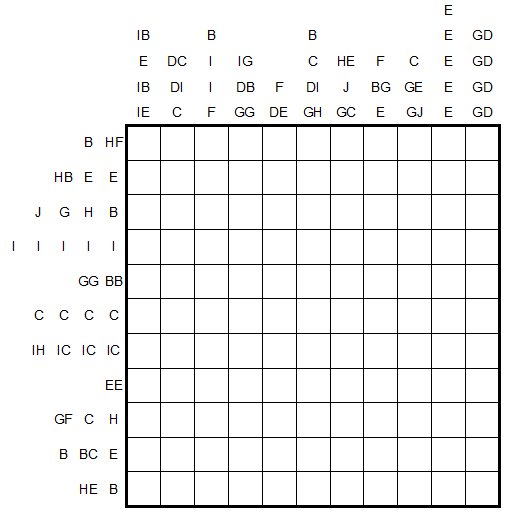 E
IB B B E GD
E DC I IG C HE F C E GD
IB DI I DB F DI J BG GE E GD
IE C F GG DE GH GC E GJ E GD

B HF
HB E E
J G H B
I I I I I
GG BB
C C C C
IH IC IC IC
EE
GF C H
B BC E
HE B